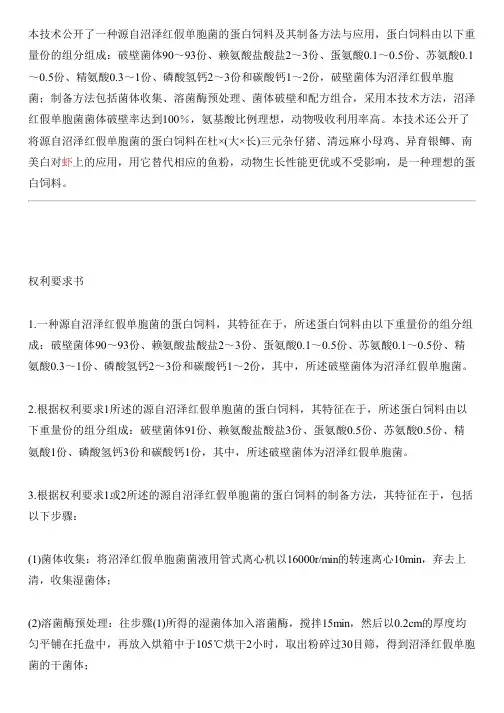 本技术公开了一种源自沼泽红假单胞菌的蛋白饲料及其制备方法与应用，蛋白饲料由以下重量份的组分组成：破壁菌体90～93份、赖氨酸盐酸盐2～3份、蛋氨酸0.1～0.5份、苏氨酸0.1～0.5份、精氨酸0.3～1份、磷酸氢钙2～3份和碳酸钙1～2份，破壁菌体为沼泽红假单胞菌；制备方法包括菌体收集、溶菌酶预处理、菌体破壁和配方组合，采用本技术方法，沼泽红假单胞菌菌体破壁率达到100%，氨基酸比例理想，动物吸收利用率高。本技术还公开了将源自沼泽红假单胞菌的蛋白饲料在杜×(大×长)三元杂仔猪、清远麻小母鸡、异育银鲫、南美白对虾上的应用，用它替代相应的鱼粉，动物生长性能更优或不受影响，是一种理想的蛋白饲料。

权利要求书

1.一种源自沼泽红假单胞菌的蛋白饲料，其特征在于，所述蛋白饲料由以下重量份的组分组成：破壁菌体90～93份、赖氨酸盐酸盐2～3份、蛋氨酸0.1～0.5份、苏氨酸0.1～0.5份、精氨酸0.3～1份、磷酸氢钙2～3份和碳酸钙1～2份，其中，所述破壁菌体为沼泽红假单胞菌。

2.根据权利要求1所述的源自沼泽红假单胞菌的蛋白饲料，其特征在于，所述蛋白饲料由以下重量份的组分组成：破壁菌体91份、赖氨酸盐酸盐3份、蛋氨酸0.5份、苏氨酸0.5份、精氨酸1份、磷酸氢钙3份和碳酸钙1份，其中，所述破壁菌体为沼泽红假单胞菌。

3.根据权利要求1或2所述的源自沼泽红假单胞菌的蛋白饲料的制备方法，其特征在于，包括以下步骤：

(1)菌体收集：将沼泽红假单胞菌菌液用管式离心机以16000r/min的转速离心10min，弃去上清，收集湿菌体；

(2)溶菌酶预处理：往步骤(1)所得的湿菌体加入溶菌酶，搅拌15min，然后以0.2cm的厚度均匀平铺在托盘中，再放入烘箱中于105℃烘干2小时，取出粉碎过30目筛，得到沼泽红假单胞菌的干菌体；